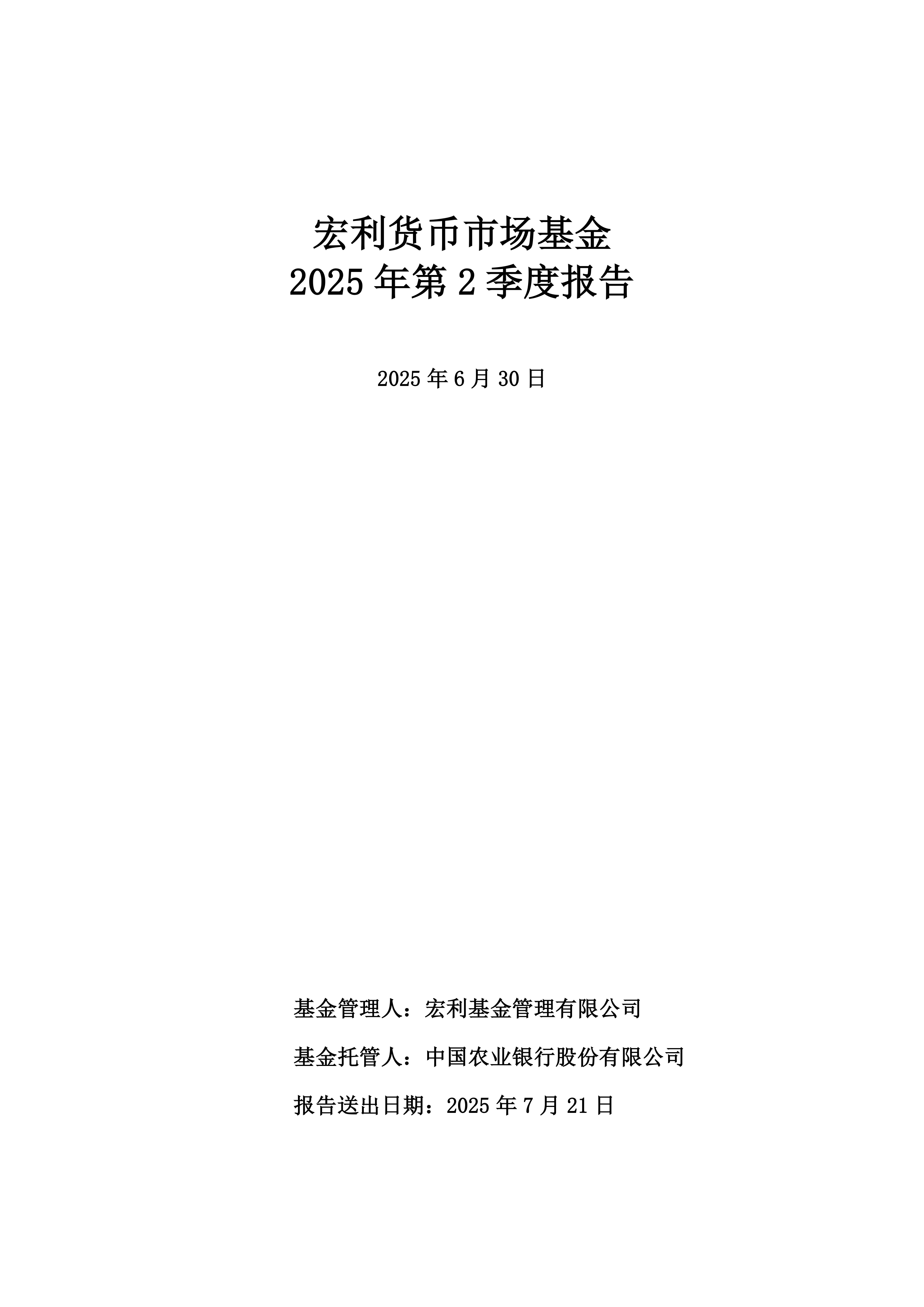 宏利货币市场基金
2025 年第 2 季度报告

2025 年 6 月 30 日

基金管理人：宏利基金管理有限公司

基金托管人：中国农业银行股份有限公司

报告送出日期：2025 年 7 月 21 日